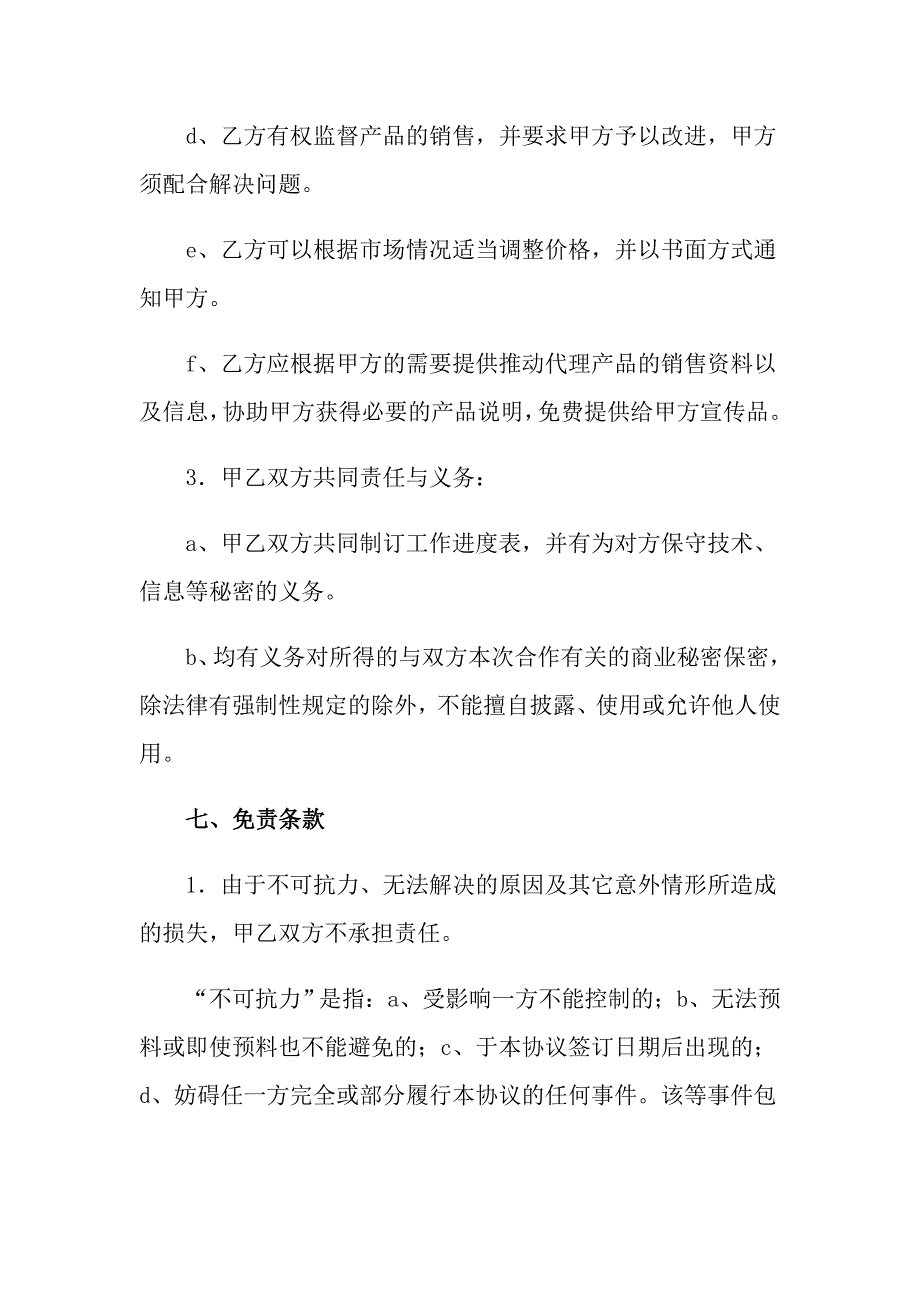 d、乙方有权监督产品的销售，并要求甲方予以改进，甲方须配合解决问题。

e、乙方可以根据市场情况适当调整价格，并以书面方式通知甲方。

f、乙方应根据甲方的需要提供推动代理产品的销售资料以及信息，协助甲方获得必要的产品说明，免费提供给甲方宣传品。

3．甲乙双方共同责任与义务：

a、甲乙双方共同制订工作进度表，并有为对方保守技术、信息等秘密的义务。

b、均有义务对所得的与双方本次合作有关的商业秘密保密，除法律有强制性规定的除外，不能擅自披露、使用或允许他人使用。

七、免责条款

1．由于不可抗力、无法解决的原因及其它意外情形所造成的损失，甲乙双方不承担责任。

“不可抗力”是指：a、受影响一方不能控制的；b、无法预料或即使预料也不能避免的；c、于本协议签订日期后出现的；d、妨碍任一方完全或部分履行本协议的任何事件。该等事件包